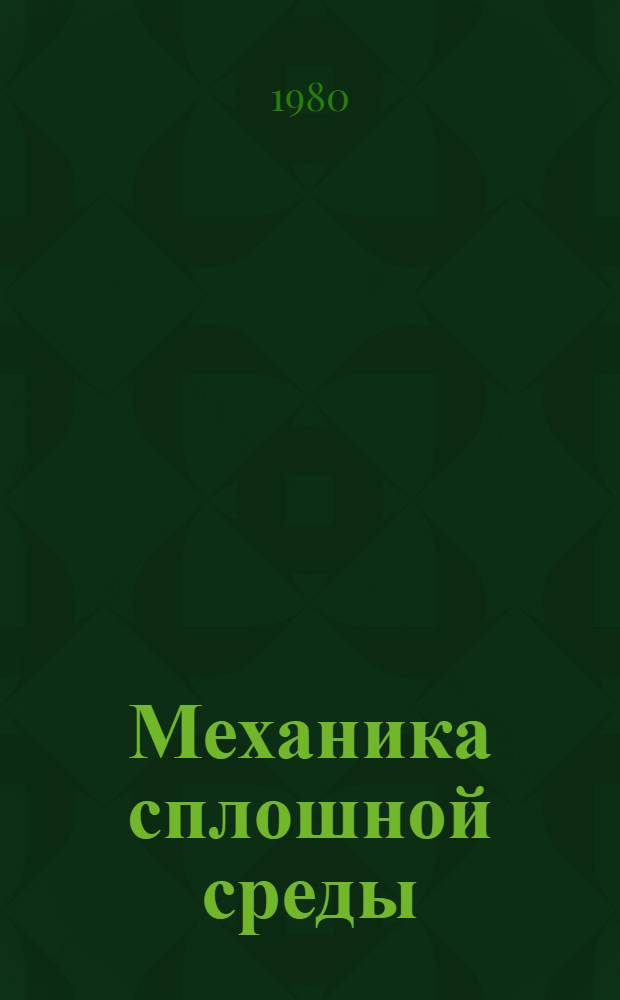 1980

Механика сплошной среды